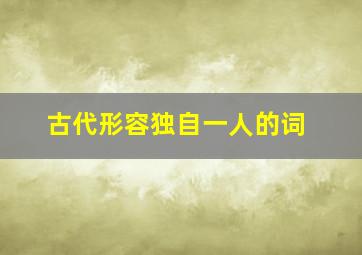 古代形容独自一人的词